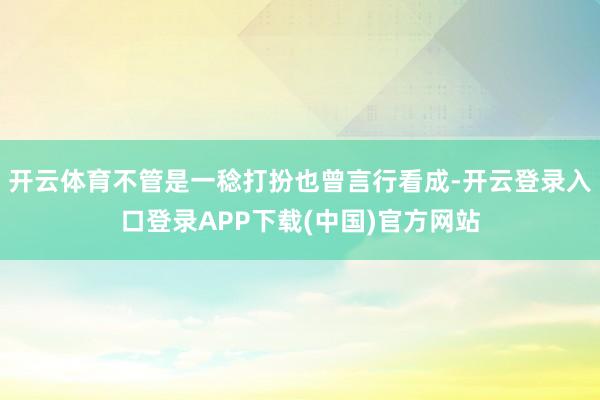 开云体育不管是一稔打扮也曾言行看成-开云登录入口登录APP下载(中国)官方网站